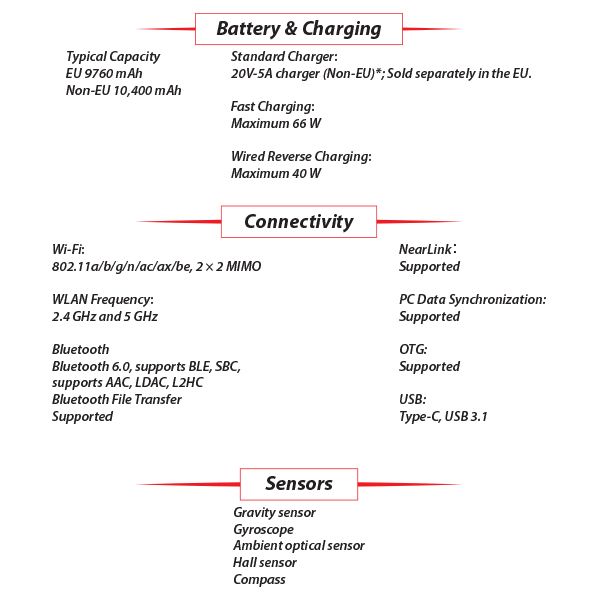 Battery & Charging

Typical Capacity
EU 9760 mAh
Non-EU 10,400 mAh

Standard Charger:
20V-5A charger (Non-EU)*; Sold separately in the EU.

Fast Charging:
Maximum 66 W

Wired Reverse Charging:
Maximum 40 W

Connectivity

Wi-Fi:
802.11a/b/g/n/ac/ax/be, 2 × 2 MIMO

WLAN Frequency:
2.4 GHz and 5 GHz

Bluetooth
Bluetooth 6.0, supports BLE, SBC, supports AAC, LDAC, L2HC
Bluetooth File Transfer
Supported

NearLink：
Supported

PC Data Synchronization:
Supported

OTG:
Supported

USB:
Type-C, USB 3.1

Sensors

Gravity sensor
Gyroscope
Ambient optical sensor
Hall sensor
Compass